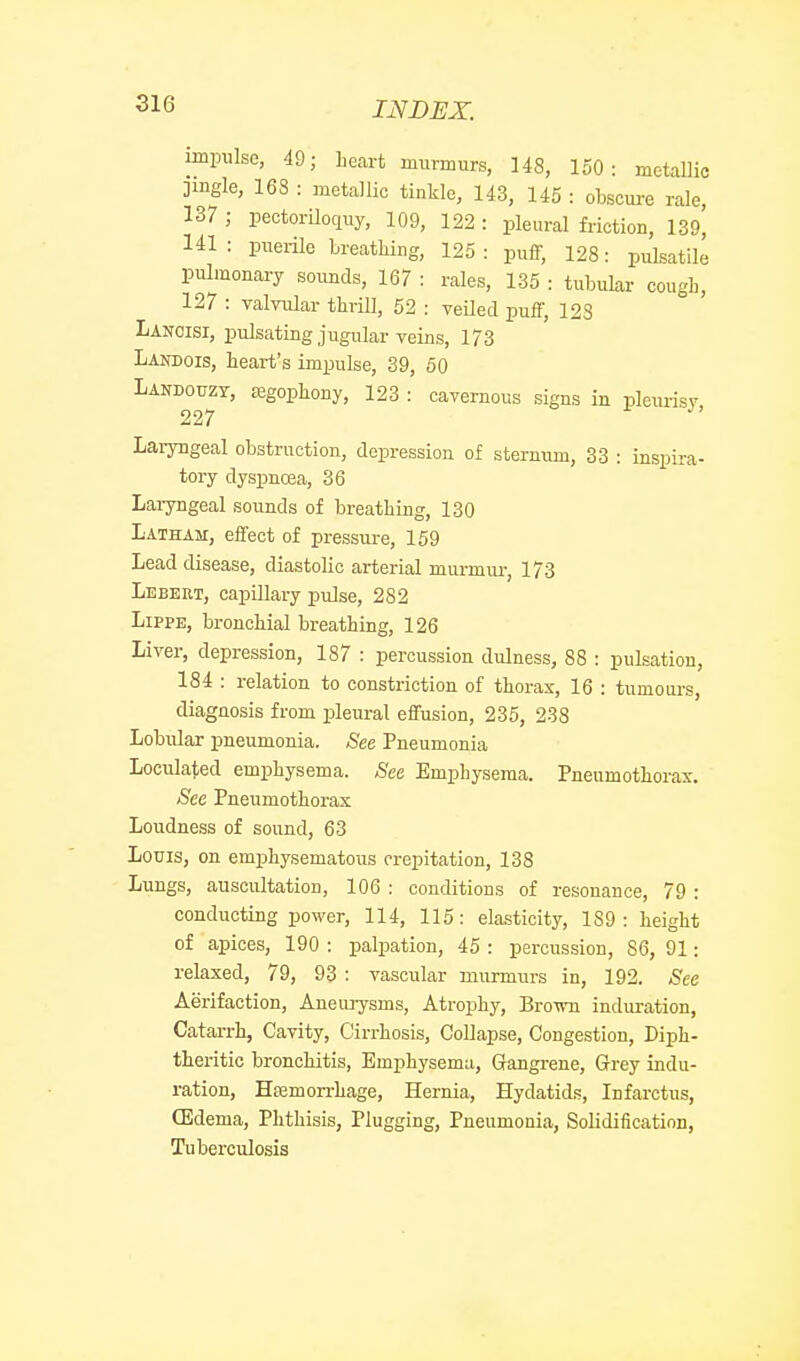 316 INDEX.

impulse, 49; heart murmurs, 148, 150: metallic jingle, 168: metallic tinkle, 143, 145: obscure rale, 137; pectoriloquy, 109, 122: pleural friction, 139, 141: puerile breathing, 125: puff, 128: pulsatile pulmonary sounds, 167: rales, 135: tubular cough, 127: valvular thrill, 52: veiled puff, 128

Lancisi, pulsating jugular veins, 173

Landois, heart's impulse, 39, 50

Landouzy, ægophony, 123: cavernous signs in pleurisy, 227

Laryngeal obstruction, depression of sternum, 33: inspiratory dyspnœa, 36

Laryngeal sounds of breathing, 130

Latham, effect of pressure, 159

Lead disease, diastolic arterial murmur, 173

Lebert, capillary pulse, 282

Lippe, bronchial breathing, 126

Liver, depression, 187: percussion dulness, 88: pulsation, 184: relation to constriction of thorax, 16: tumours, diagnosis from pleural effusion, 235, 238

Lobular pneumonia. See Pneumonia

Loculated emphysema. See Emphysema. Pneumothorax. See Pneumothorax

Loudness of sound, 63

Louis, on emphysematous crepitation, 138

Lungs, auscultation, 106: conditions of resonance, 79: conducting power, 114, 115: elasticity, 189: height of apices, 190: palpation, 45: percussion, 86, 91: relaxed, 79, 93: vascular murmurs in, 192. See Aërifaction, Aneurysms, Atrophy, Brown induration, Catarrh, Cavity, Cirrhosis, Collapse, Congestion, Diphtheritic bronchitis, Emphysema, Gangrene, Grey induration, Hæmorrhage, Hernia, Hydatids, Infarctus, Œdema, Phthisis, Plugging, Pneumonia, Solidification, Tuberculosis